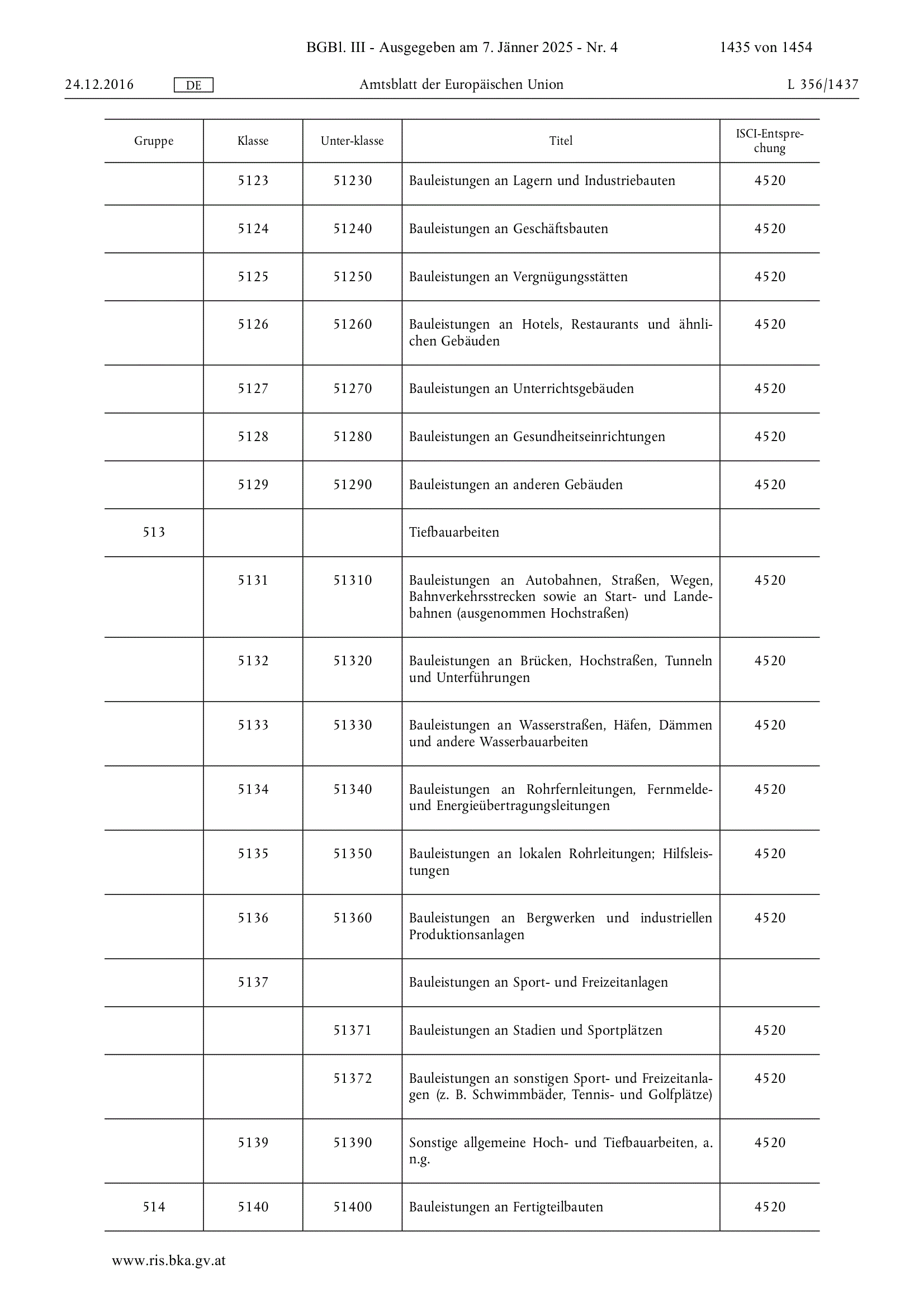 BGBl. III - Ausgegeben am 7. Jänner 2025 - Nr. 4 1435 von 1454

24.12.2016 DE Amtsblatt der Europäischen Union L 356/1437

| Gruppe | Klasse | Unter-klasse | Titel | ISCI-Entsprechung |
|---|---|---|---|---|
| | 5123 | 51230 | Bauleistungen an Lagern und Industriebauten | 4520 |
| | 5124 | 51240 | Bauleistungen an Geschäftsbauten | 4520 |
| | 5125 | 51250 | Bauleistungen an Vergnügungsstätten | 4520 |
| | 5126 | 51260 | Bauleistungen an Hotels, Restaurants und ähnlichen Gebäuden | 4520 |
| | 5127 | 51270 | Bauleistungen an Unterrichtsgebäuden | 4520 |
| | 5128 | 51280 | Bauleistungen an Gesundheitseinrichtungen | 4520 |
| | 5129 | 51290 | Bauleistungen an anderen Gebäuden | 4520 |
| 513 | | | Tiefbauarbeiten | |
| | 5131 | 51310 | Bauleistungen an Autobahnen, Straßen, Wegen, Bahnverkehrsstrecken sowie an Start- und Landebahnen (ausgenommen Hochstraßen) | 4520 |
| | 5132 | 51320 | Bauleistungen an Brücken, Hochstraßen, Tunneln und Unterführungen | 4520 |
| | 5133 | 51330 | Bauleistungen an Wasserstraßen, Häfen, Dämmen und andere Wasserbauarbeiten | 4520 |
| | 5134 | 51340 | Bauleistungen an Rohrfernleitungen, Fernmelde- und Energieübertragungsleitungen | 4520 |
| | 5135 | 51350 | Bauleistungen an lokalen Rohrleitungen; Hilfsleistungen | 4520 |
| | 5136 | 51360 | Bauleistungen an Bergwerken und industriellen Produktionsanlagen | 4520 |
| | 5137 | | Bauleistungen an Sport- und Freizeitanlagen | |
| | | 51371 | Bauleistungen an Stadien und Sportplätzen | 4520 |
| | | 51372 | Bauleistungen an sonstigen Sport- und Freizeitanlagen (z. B. Schwimmbäder, Tennis- und Golfplätze) | 4520 |
| | 5139 | 51390 | Sonstige allgemeine Hoch- und Tiefbauarbeiten, a. n.g. | 4520 |
| 514 | 5140 | 51400 | Bauleistungen an Fertigteilbauten | 4520 |

www.ris.bka.gv.at